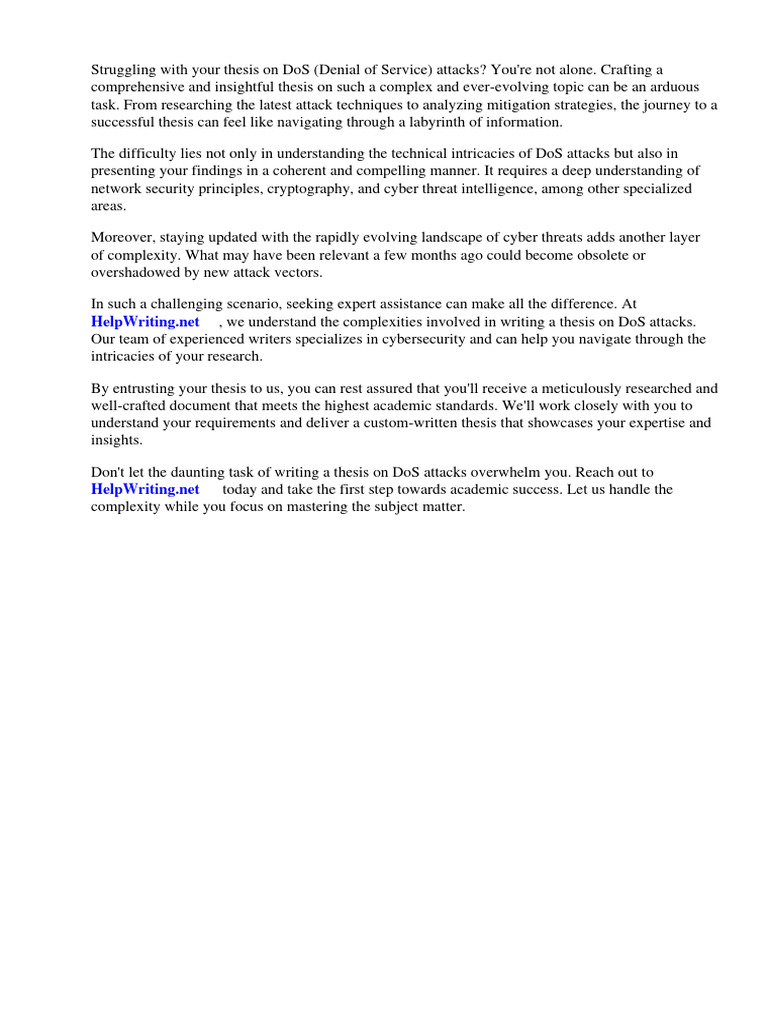 Struggling with your thesis on DoS (Denial of Service) attacks? You're not alone. Crafting a comprehensive and insightful thesis on such a complex and ever-evolving topic can be an arduous task. From researching the latest attack techniques to analyzing mitigation strategies, the journey to a successful thesis can feel like navigating through a labyrinth of information.

The difficulty lies not only in understanding the technical intricacies of DoS attacks but also in presenting your findings in a coherent and compelling manner. It requires a deep understanding of network security principles, cryptography, and cyber threat intelligence, among other specialized areas.

Moreover, staying updated with the rapidly evolving landscape of cyber threats adds another layer of complexity. What may have been relevant a few months ago could become obsolete or overshadowed by new attack vectors.

In such a challenging scenario, seeking expert assistance can make all the difference. At HelpWriting.net , we understand the complexities involved in writing a thesis on DoS attacks. Our team of experienced writers specializes in cybersecurity and can help you navigate through the intricacies of your research.

By entrusting your thesis to us, you can rest assured that you'll receive a meticulously researched and well-crafted document that meets the highest academic standards. We'll work closely with you to understand your requirements and deliver a custom-written thesis that showcases your expertise and insights.

Don't let the daunting task of writing a thesis on DoS attacks overwhelm you. Reach out to HelpWriting.net today and take the first step towards academic success. Let us handle the complexity while you focus on mastering the subject matter.